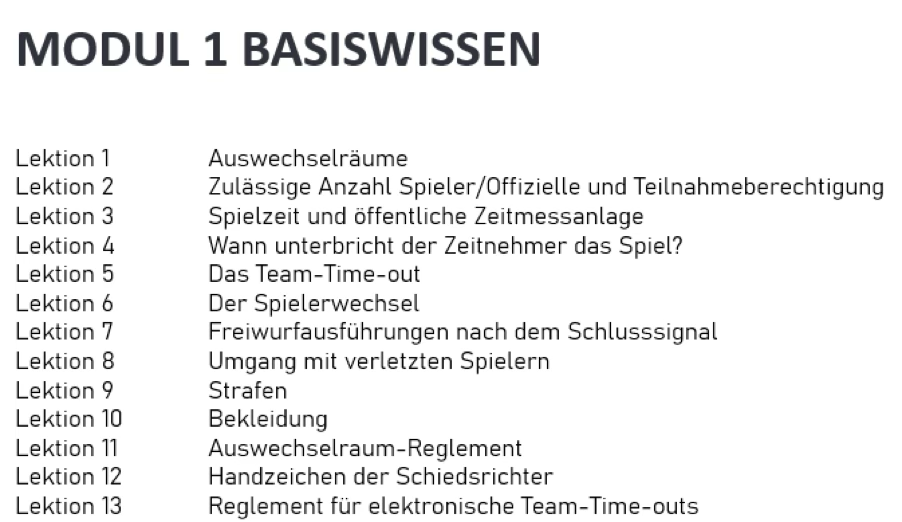 MODUL 1 BASISWISSEN

Lektion 1 Auswechselräume
Lektion 2 Zulässige Anzahl Spieler/Offizielle und Teilnahmeberechtigung
Lektion 3 Spielzeit und öffentliche Zeitmessanlage
Lektion 4 Wann unterbricht der Zeitnehmer das Spiel?
Lektion 5 Das Team-Time-out
Lektion 6 Der Spielerwechsel
Lektion 7 Freiwurfausführungen nach dem Schlusssignal
Lektion 8 Umgang mit verletzten Spielern
Lektion 9 Strafen
Lektion 10 Bekleidung
Lektion 11 Auswechselraum-Reglement
Lektion 12 Handzeichen der Schiedsrichter
Lektion 13 Reglement für elektronische Team-Time-outs